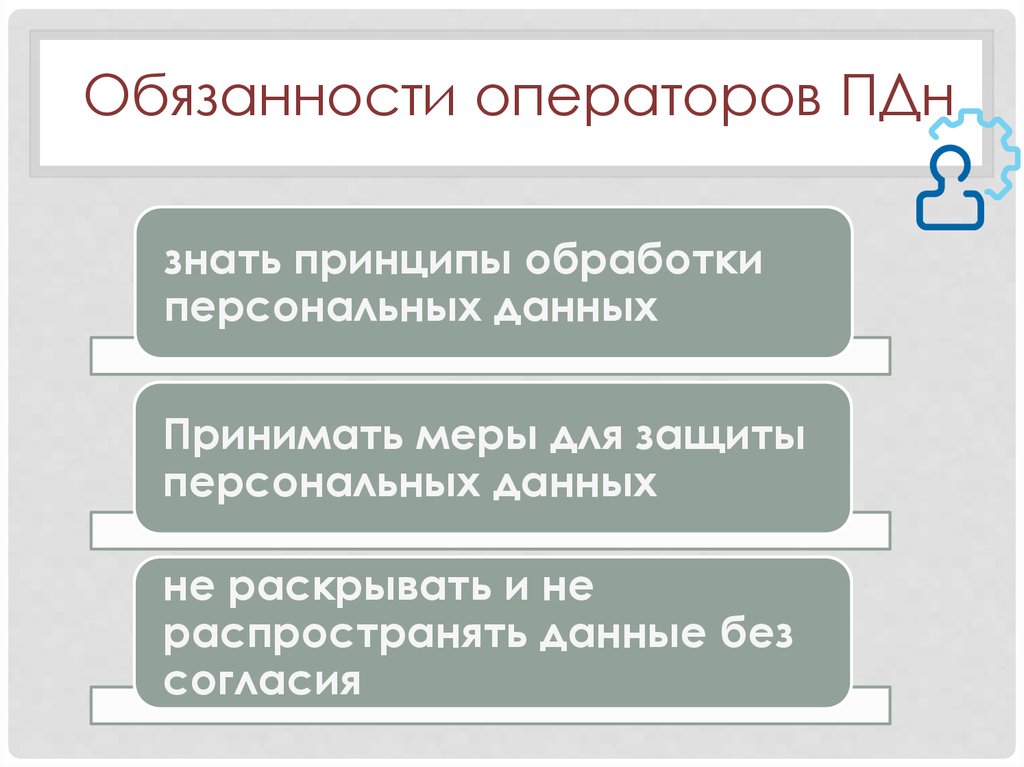 Обязанности операторов ПДн

знать принципы обработки персональных данных

Принимать меры для защиты персональных данных

не раскрывать и не распространять данные без согласия